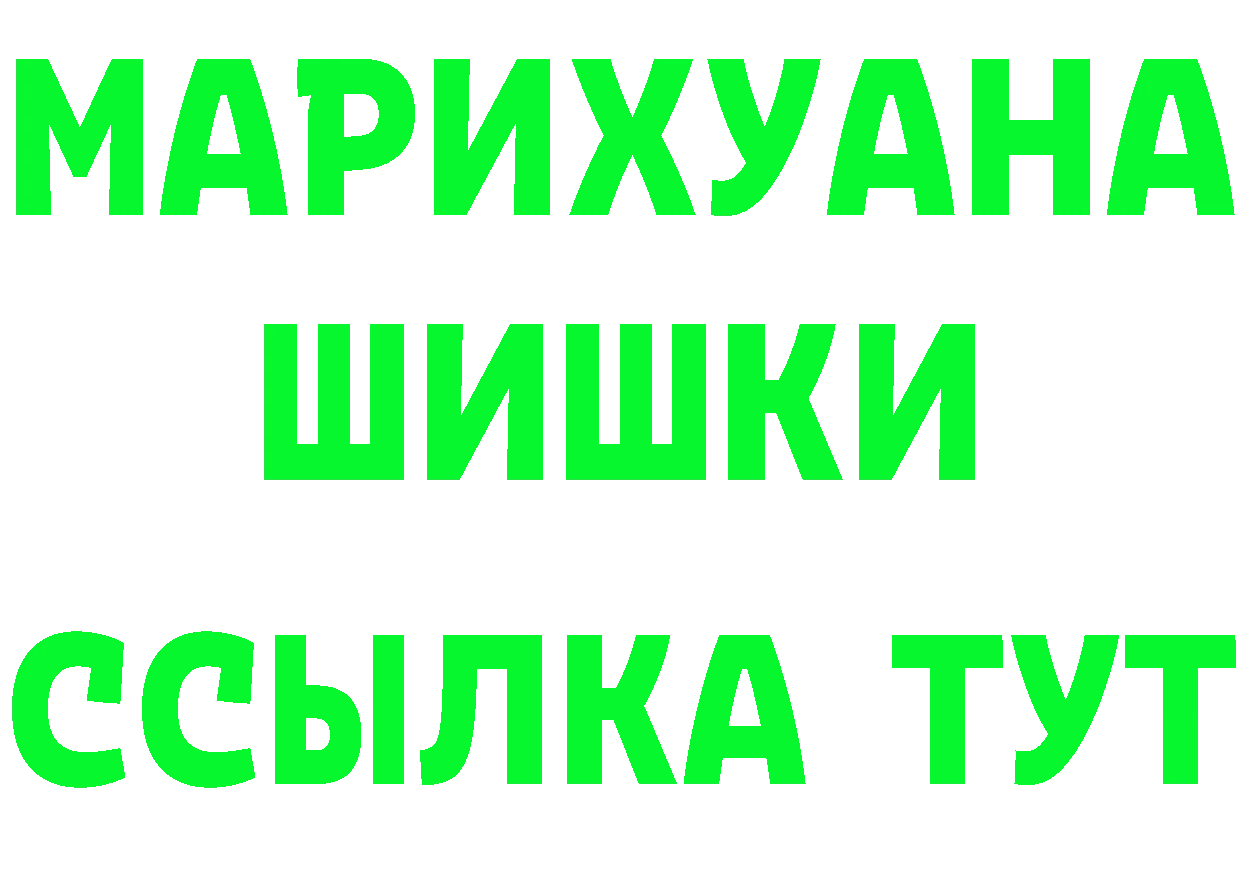 МАРИХУАНА
ШИШКИ
ССЫЛКА ТУТ